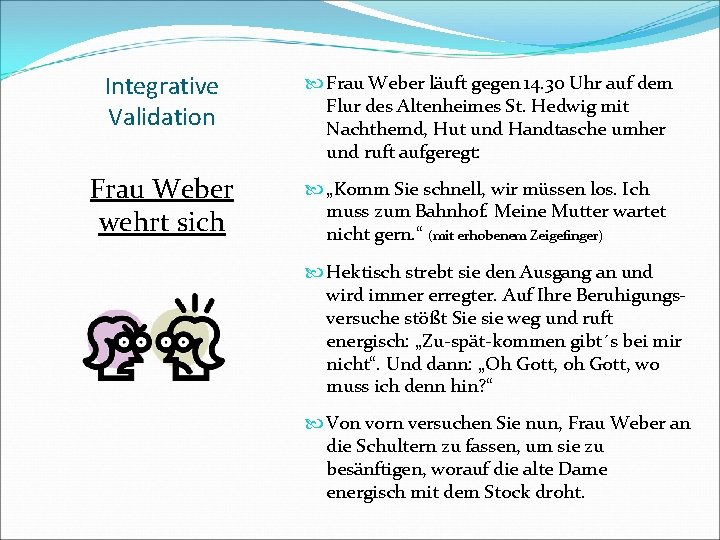 Integrative Validation

Frau Weber wehrt sich

Frau Weber läuft gegen 14.30 Uhr auf dem Flur des Altenheimes St. Hedwig mit Nachthemd, Hut und Handtasche umher und ruft aufgeregt:

„Komm Sie schnell, wir müssen los. Ich muss zum Bahnhof. Meine Mutter wartet nicht gern.“ (mit erhobenem Zeigefinger)

Hektisch strebt sie den Ausgang an und wird immer erregter. Auf Ihre Beruhigungsversuche stößt Sie sie weg und ruft energisch: „Zu-spät-kommen gibt´s bei mir nicht“. Und dann: „Oh Gott, oh Gott, wo muss ich denn hin?“

Von vorn versuchen Sie nun, Frau Weber an die Schultern zu fassen, um sie zu besänftigen, worauf die alte Dame energisch mit dem Stock droht.